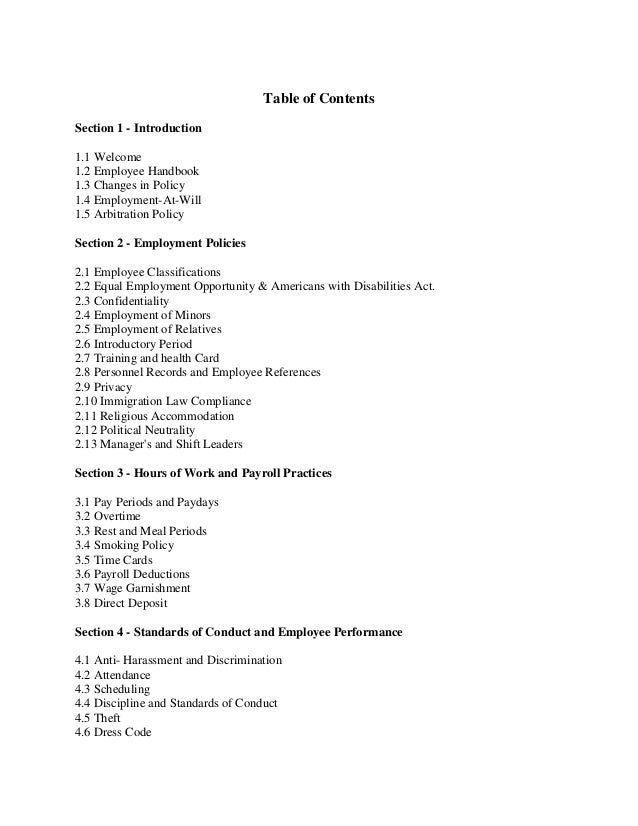 Table of Contents

Section 1 - Introduction

1.1 Welcome
1.2 Employee Handbook
1.3 Changes in Policy
1.4 Employment-At-Will
1.5 Arbitration Policy

Section 2 - Employment Policies

2.1 Employee Classifications
2.2 Equal Employment Opportunity & Americans with Disabilities Act.
2.3 Confidentiality
2.4 Employment of Minors
2.5 Employment of Relatives
2.6 Introductory Period
2.7 Training and health Card
2.8 Personnel Records and Employee References
2.9 Privacy
2.10 Immigration Law Compliance
2.11 Religious Accommodation
2.12 Political Neutrality
2.13 Manager's and Shift Leaders

Section 3 - Hours of Work and Payroll Practices

3.1 Pay Periods and Paydays
3.2 Overtime
3.3 Rest and Meal Periods
3.4 Smoking Policy
3.5 Time Cards
3.6 Payroll Deductions
3.7 Wage Garnishment
3.8 Direct Deposit

Section 4 - Standards of Conduct and Employee Performance

4.1 Anti- Harassment and Discrimination
4.2 Attendance
4.3 Scheduling
4.4 Discipline and Standards of Conduct
4.5 Theft
4.6 Dress Code